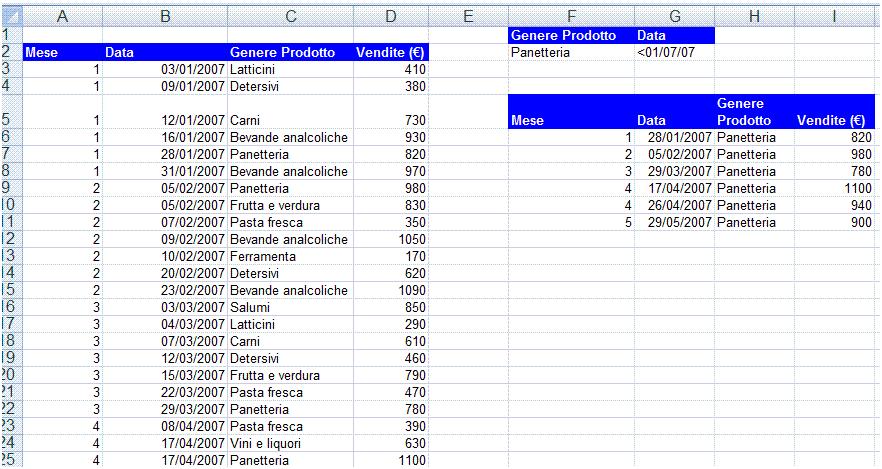 | | A | B | C | D | E | F | G | H | I |
|---|---|---|---|---|---|---|---|---|---|
| 1 | | | | | | Genere Prodotto | Data | | |
| 2 | Mese | Data | Genere Prodotto | Vendite (€) | | Panetteria | <01/07/07 | | |
| 3 | 1 | 03/01/2007 | Latticini | 410 | | | | | |
| 4 | 1 | 09/01/2007 | Detersivi | 380 | | | | | |
| 5 | 1 | 12/01/2007 | Carni | 730 | | Mese | Data | Genere Prodotto | Vendite (€) |
| 6 | 1 | 16/01/2007 | Bevande analcoliche | 930 | | 1 | 28/01/2007 | Panetteria | 820 |
| 7 | 1 | 28/01/2007 | Panetteria | 820 | | 2 | 05/02/2007 | Panetteria | 980 |
| 8 | 1 | 31/01/2007 | Bevande analcoliche | 970 | | 3 | 29/03/2007 | Panetteria | 780 |
| 9 | 2 | 05/02/2007 | Panetteria | 980 | | 4 | 17/04/2007 | Panetteria | 1100 |
| 10 | 2 | 05/02/2007 | Frutta e verdura | 830 | | 4 | 26/04/2007 | Panetteria | 940 |
| 11 | 2 | 07/02/2007 | Pasta fresca | 350 | | 5 | 29/05/2007 | Panetteria | 900 |
| 12 | 2 | 09/02/2007 | Bevande analcoliche | 1050 | | | | | |
| 13 | 2 | 10/02/2007 | Ferramenta | 170 | | | | | |
| 14 | 2 | 20/02/2007 | Detersivi | 620 | | | | | |
| 15 | 2 | 23/02/2007 | Bevande analcoliche | 1090 | | | | | |
| 16 | 3 | 03/03/2007 | Salumi | 850 | | | | | |
| 17 | 3 | 04/03/2007 | Latticini | 290 | | | | | |
| 18 | 3 | 07/03/2007 | Carni | 610 | | | | | |
| 19 | 3 | 12/03/2007 | Detersivi | 460 | | | | | |
| 20 | 3 | 15/03/2007 | Frutta e verdura | 790 | | | | | |
| 21 | 3 | 22/03/2007 | Pasta fresca | 470 | | | | | |
| 22 | 3 | 29/03/2007 | Panetteria | 780 | | | | | |
| 23 | 4 | 08/04/2007 | Pasta fresca | 390 | | | | | |
| 24 | 4 | 17/04/2007 | Vini e liquori | 630 | | | | | |
| 25 | 4 | 17/04/2007 | Panetteria | 1100 | | | | | |